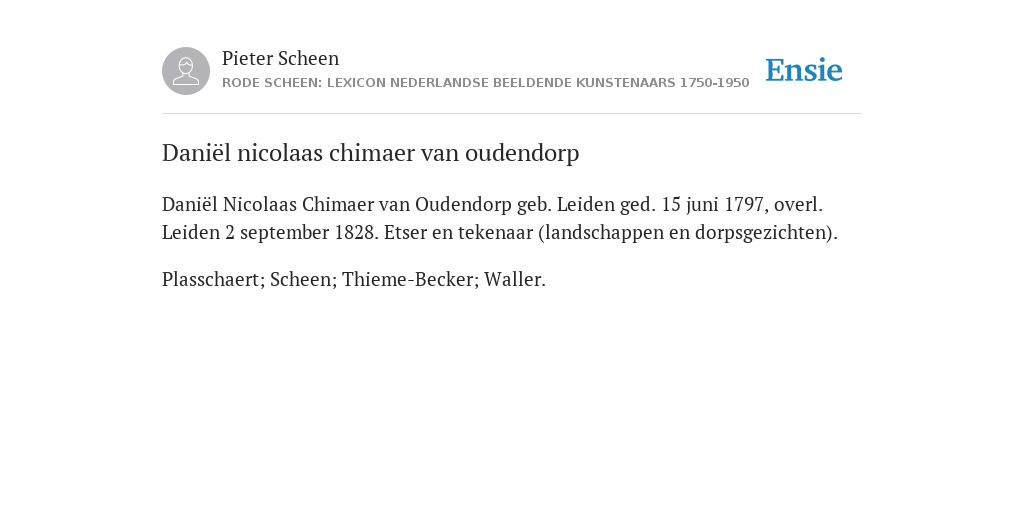 Pieter Scheen
RODE SCHEEN: LEXICON NEDERLANDSE BEELDENDE KUNSTENAARS 1750-1950

Ensie

Daniël nicolaas chimaer van oudendorp

Daniël Nicolaas Chimaer van Oudendorp geb. Leiden ged. 15 juni 1797, overl. Leiden 2 september 1828. Etser en tekenaar (landschappen en dorpsgezichten).

Plasschaert; Scheen; Thieme-Becker; Waller.